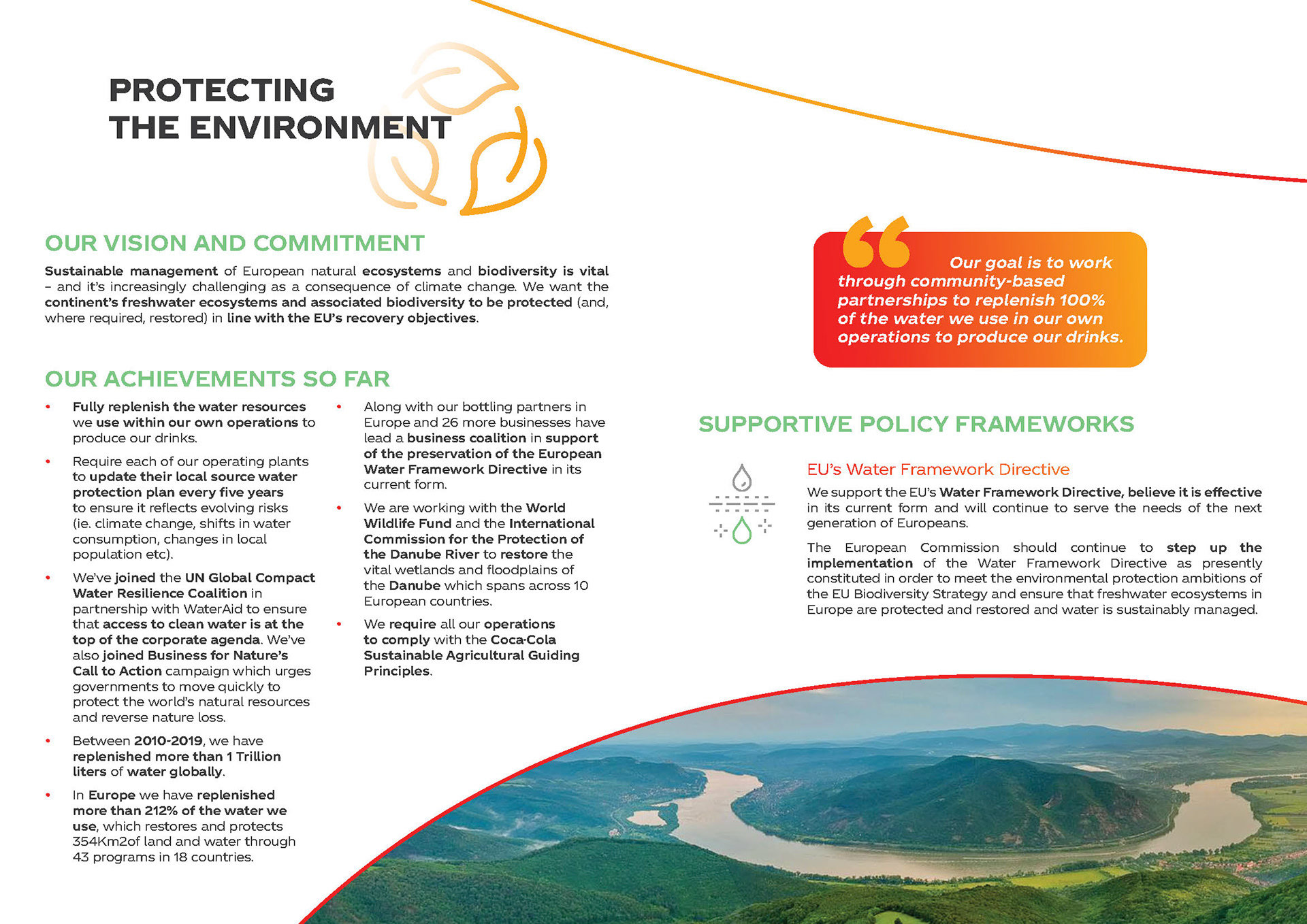 PROTECTING THE ENVIRONMENT

OUR VISION AND COMMITMENT

Sustainable management of European natural ecosystems and biodiversity is vital – and it's increasingly challenging as a consequence of climate change. We want the continent's freshwater ecosystems and associated biodiversity to be protected (and, where required, restored) in line with the EU's recovery objectives.

OUR ACHIEVEMENTS SO FAR

• Fully replenish the water resources we use within our own operations to produce our drinks.

• Require each of our operating plants to update their local source water protection plan every five years to ensure it reflects evolving risks (ie. climate change, shifts in water consumption, changes in local population etc).

• We've joined the UN Global Compact Water Resilience Coalition in partnership with WaterAid to ensure that access to clean water is at the top of the corporate agenda. We've also joined Business for Nature's Call to Action campaign which urges governments to move quickly to protect the world's natural resources and reverse nature loss.

• Between 2010-2019, we have replenished more than 1 Trillion liters of water globally.

• In Europe we have replenished more than 212% of the water we use, which restores and protects 354Km2of land and water through 43 programs in 18 countries.

• Along with our bottling partners in Europe and 26 more businesses have lead a business coalition in support of the preservation of the European Water Framework Directive in its current form.

• We are working with the World Wildlife Fund and the International Commission for the Protection of the Danube River to restore the vital wetlands and floodplains of the Danube which spans across 10 European countries.

• We require all our operations to comply with the Coca-Cola Sustainable Agricultural Guiding Principles.

Our goal is to work through community-based partnerships to replenish 100% of the water we use in our own operations to produce our drinks.

SUPPORTIVE POLICY FRAMEWORKS

EU's Water Framework Directive

We support the EU's Water Framework Directive, believe it is effective in its current form and will continue to serve the needs of the next generation of Europeans.

The European Commission should continue to step up the implementation of the Water Framework Directive as presently constituted in order to meet the environmental protection ambitions of the EU Biodiversity Strategy and ensure that freshwater ecosystems in Europe are protected and restored and water is sustainably managed.